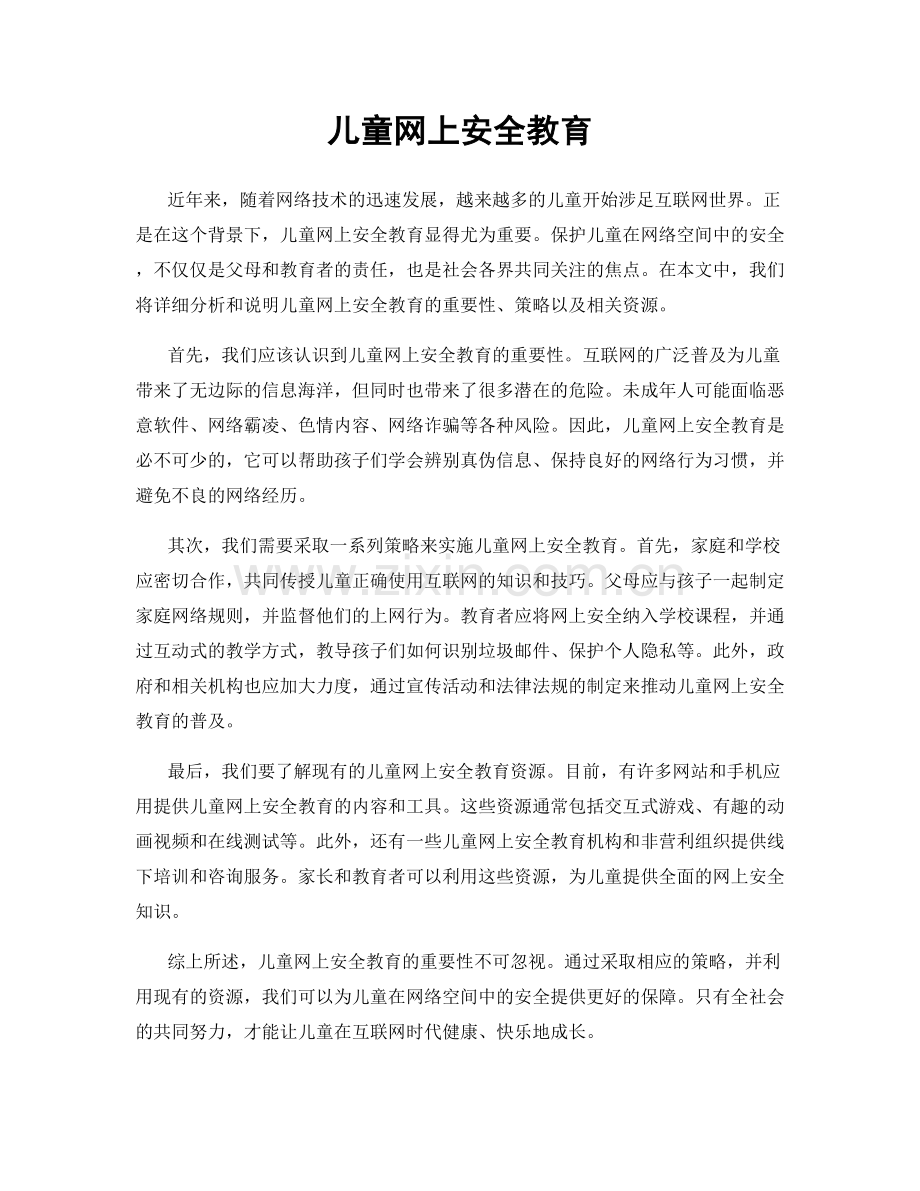 儿童网上安全教育

近年来，随着网络技术的迅速发展，越来越多的儿童开始涉足互联网世界。正是在这个背景下，儿童网上安全教育显得尤为重要。保护儿童在网络空间中的安全，不仅仅是父母和教育者的责任，也是社会各界共同关注的焦点。在本文中，我们将详细分析和说明儿童网上安全教育的重要性、策略以及相关资源。

首先，我们应该认识到儿童网上安全教育的重要性。互联网的广泛普及为儿童带来了无边际的信息海洋，但同时也带来了很多潜在的危险。未成年人可能面临恶意软件、网络霸凌、色情内容、网络诈骗等各种风险。因此，儿童网上安全教育是必不可少的，它可以帮助孩子们学会辨别真伪信息、保持良好的网络行为习惯，并避免不良的网络经历。

其次，我们需要采取一系列策略来实施儿童网上安全教育。首先，家庭和学校应密切合作，共同传授儿童正确使用互联网的知识和技巧。父母应与孩子一起制定家庭网络规则，并监督他们的上网行为。教育者应将网上安全纳入学校课程，并通过互动式的教学方式，教导孩子们如何识别垃圾邮件、保护个人隐私等。此外，政府和相关机构也应加大力度，通过宣传活动和法律法规的制定来推动儿童网上安全教育的普及。

最后，我们要了解现有的儿童网上安全教育资源。目前，有许多网站和手机应用提供儿童网上安全教育的内容和工具。这些资源通常包括交互式游戏、有趣的动画视频和在线测试等。此外，还有一些儿童网上安全教育机构和非营利组织提供线下培训和咨询服务。家长和教育者可以利用这些资源，为儿童提供全面的网上安全知识。

综上所述，儿童网上安全教育的重要性不可忽视。通过采取相应的策略，并利用现有的资源，我们可以为儿童在网络空间中的安全提供更好的保障。只有全社会的共同努力，才能让儿童在互联网时代健康、快乐地成长。

www.zixin.com.cn